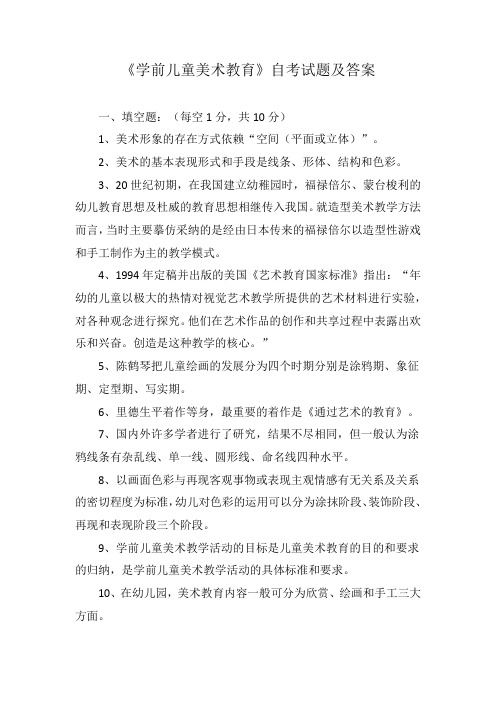 《学前儿童美术教育》自考试题及答案

一、填空题：（每空 1 分，共 10 分）

1、美术形象的存在方式依赖“空间（平面或立体）”。

2、美术的基本表现形式和手段是线条、形体、结构和色彩。

3、20 世纪初期，在我国建立幼稚园时，福禄倍尔、蒙台梭利的幼儿教育思想及杜威的教育思想相继传入我国。就造型美术教学方法而言，当时主要摹仿采纳的是经由日本传来的福禄倍尔以造型性游戏和手工制作为主的教学模式。

4、1994 年定稿并出版的美国《艺术教育国家标准》指出：“年幼的儿童以极大的热情对视觉艺术教学所提供的艺术材料进行实验，对各种观念进行探究。他们在艺术作品的创作和共享过程中表露出欢乐和兴奋。创造是这种教学的核心。”

5、陈鹤琴把儿童绘画的发展分为四个时期分别是涂鸦期、象征期、定型期、写实期。

6、里德生平着作等身，最重要的着作是《通过艺术的教育》。

7、国内外许多学者进行了研究，结果不尽相同，但一般认为涂鸦线条有杂乱线、单一线、圆形线、命名线四种水平。

8、以画面色彩与再现客观事物或表现主观情感有无关系及关系的密切程度为标准，幼儿对色彩的运用可以分为涂抹阶段、装饰阶段、再现和表现阶段三个阶段。

9、学前儿童美术教学活动的目标是儿童美术教育的目的和要求的归纳，是学前儿童美术教学活动的具体标准和要求。

10、在幼儿园，美术教育内容一般可分为欣赏、绘画和手工三大方面。